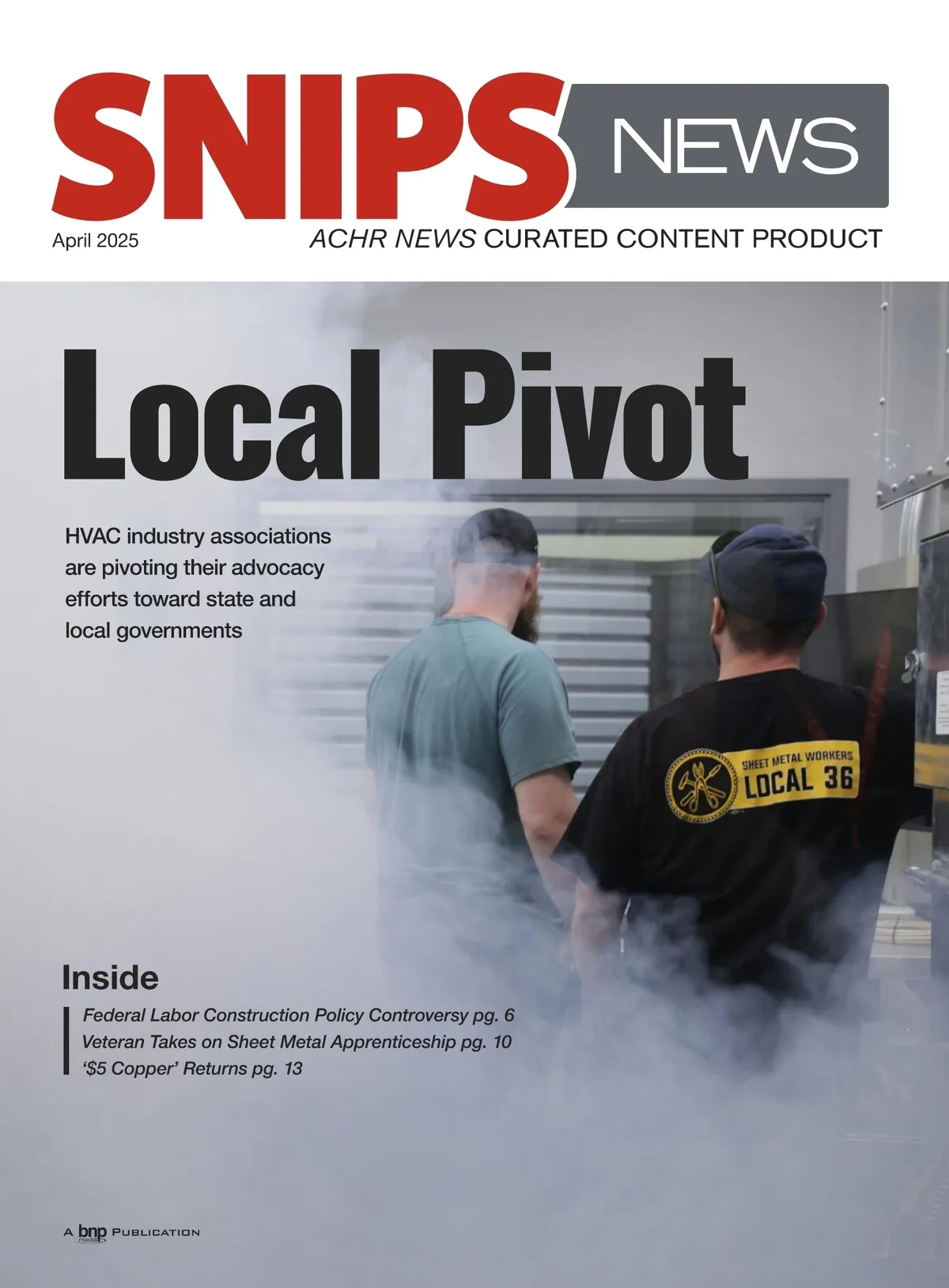 SNIPS NEWS

April 2025

ACHR NEWS CURATED CONTENT PRODUCT

Local Pivot

HVAC industry associations are pivoting their advocacy efforts toward state and local governments

SHEET METAL WORKERS
LOCAL 36

Inside

Federal Labor Construction Policy Controversy pg. 6
Veteran Takes on Sheet Metal Apprenticeship pg. 10
'$5 Copper' Returns pg. 13

A bnp media PUBLICATION